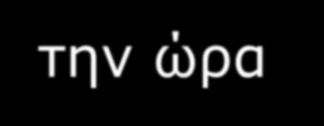 την ώρα